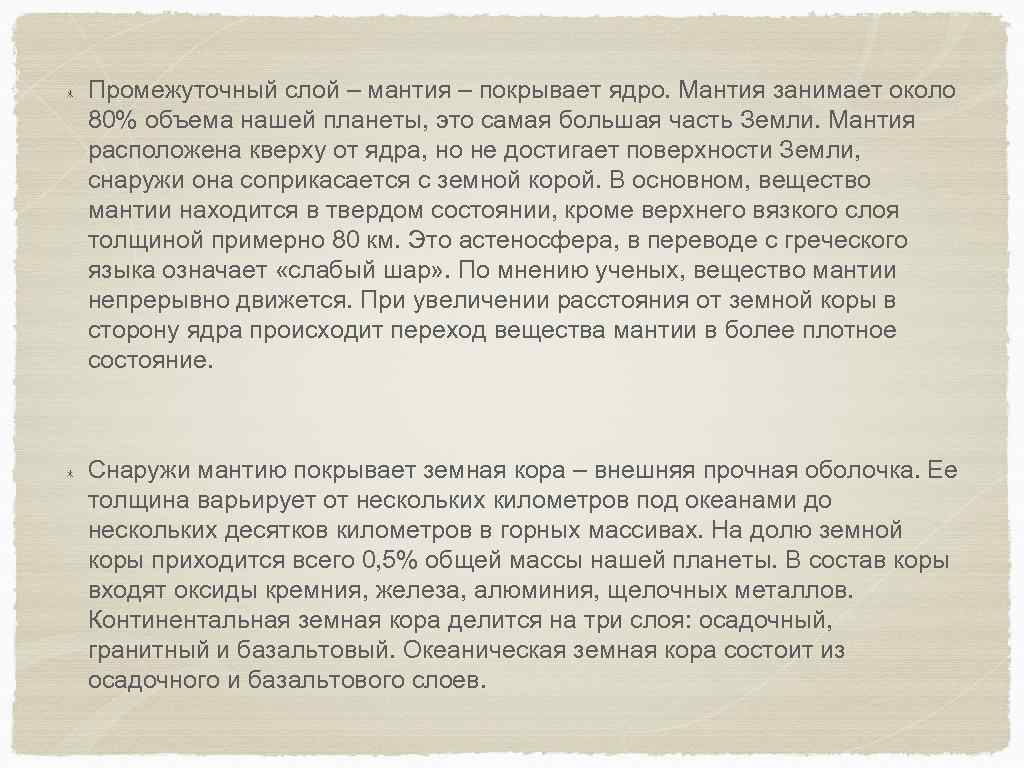 Промежуточный слой – мантия – покрывает ядро. Мантия занимает около 80% объема нашей планеты, это самая большая часть Земли. Мантия расположена кверху от ядра, но не достигает поверхности Земли, снаружи она соприкасается с земной корой. В основном, вещество мантии находится в твердом состоянии, кроме верхнего вязкого слоя толщиной примерно 80 км. Это астеносфера, в переводе с греческого языка означает «слабый шар». По мнению ученых, вещество мантии непрерывно движется. При увеличении расстояния от земной коры в сторону ядра происходит переход вещества мантии в более плотное состояние.

Снаружи мантию покрывает земная кора – внешняя прочная оболочка. Ее толщина варьирует от нескольких километров под океанами до нескольких десятков километров в горных массивах. На долю земной коры приходится всего 0,5% общей массы нашей планеты. В состав коры входят оксиды кремния, железа, алюминия, щелочных металлов. Континентальная земная кора делится на три слоя: осадочный, гранитный и базальтовый. Океаническая земная кора состоит из осадочного и базальтового слоев.